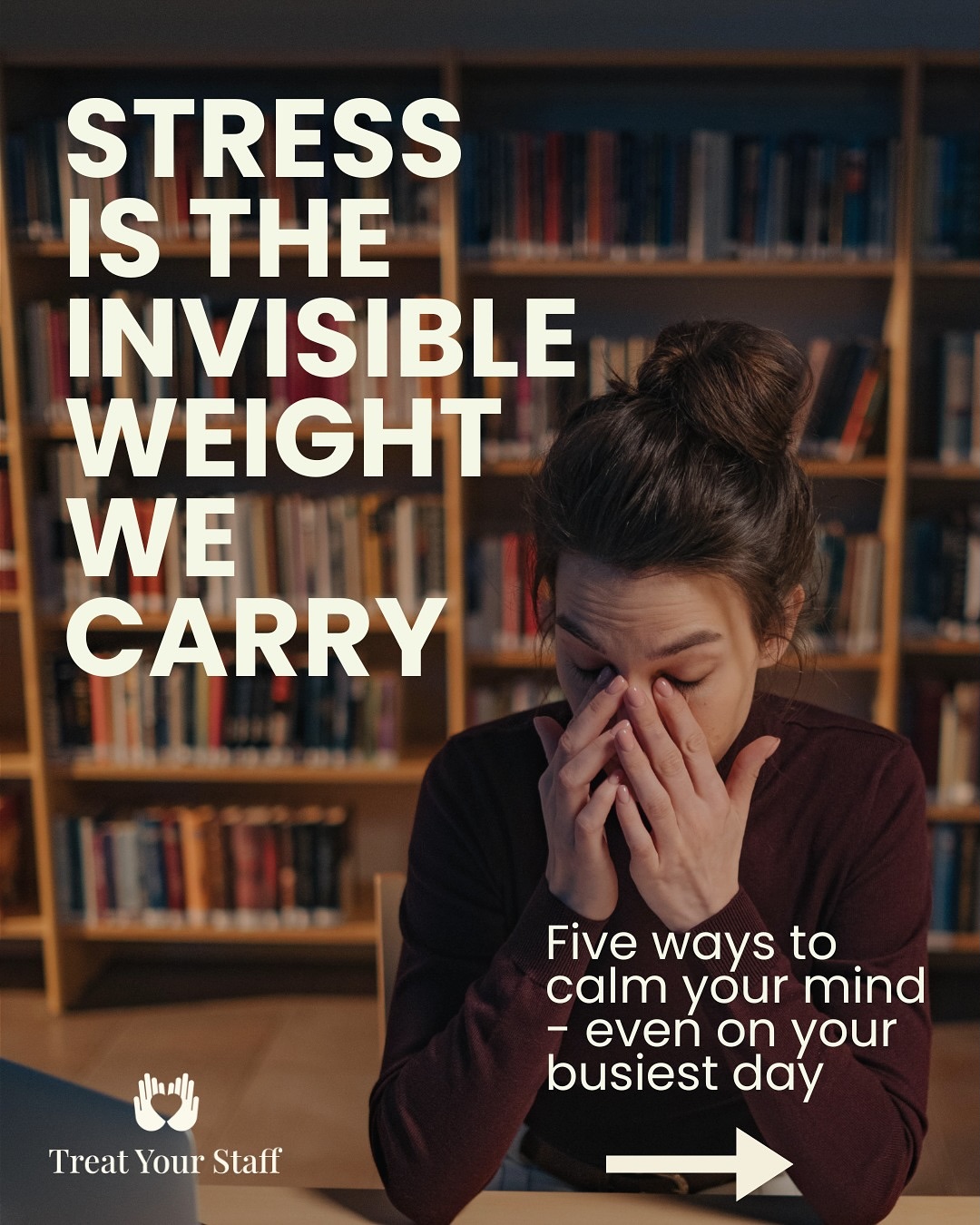 STRESS IS THE INVISIBLE WEIGHT WE CARRY

Five ways to calm your mind - even on your busiest day

Treat Your Staff